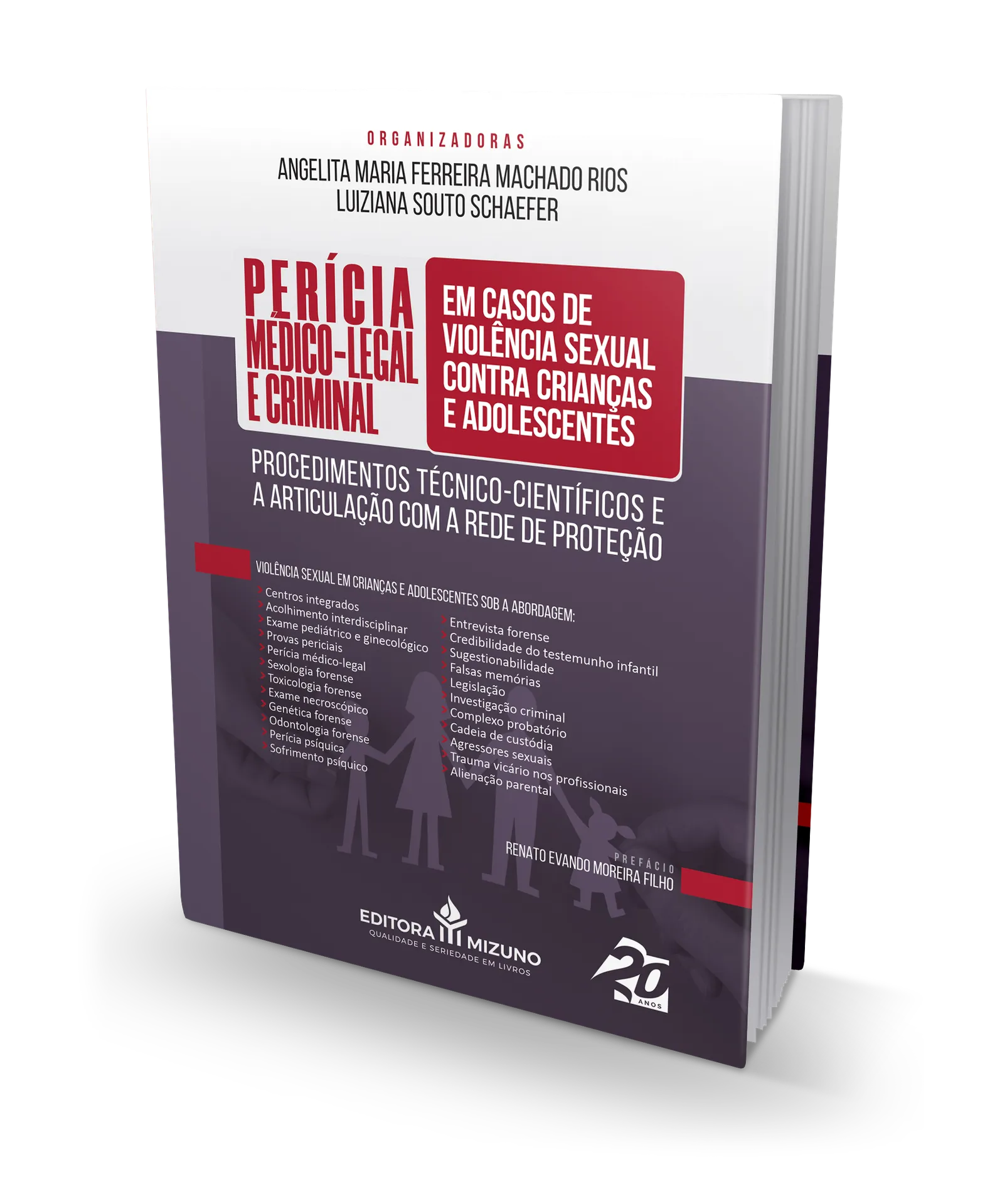 ORGANIZADORAS
ANGELITA MARIA FERREIRA MACHADO RIOS
LUIZIANA SOUTO SCHAEFER

PERÍCIA MÉDICO-LEGAL E CRIMINAL

EM CASOS DE VIOLÊNCIA SEXUAL CONTRA CRIANÇAS E ADOLESCENTES

PROCEDIMENTOS TÉCNICO-CIENTÍFICOS E A ARTICULAÇÃO COM A REDE DE PROTEÇÃO

VIOLÊNCIA SEXUAL EM CRIANÇAS E ADOLESCENTES SOB A ABORDAGEM:

Centros integrados
Acolhimento interdisciplinar
Exame pediátrico e ginecológico
Provas periciais
Perícia médico-legal
Sexologia forense
Toxicologia forense
Exame necroscópico
Genética forense
Odontologia forense
Perícia psíquica
Sofrimento psíquico

Entrevista forense
Credibilidade do testemunho infantil
Sugestionabilidade
Falsas memórias
Legislação
Investigação criminal
Complexo probatório
Cadeia de custódia
Agressores sexuais
Trauma vicário nos profissionais
Alienação parental

PREFÁCIO
RENATO EVANDO MOREIRA FILHO

EDITORA MIZUNO
QUALIDADE E SERIEDADE EM LIVROS

20 ANOS